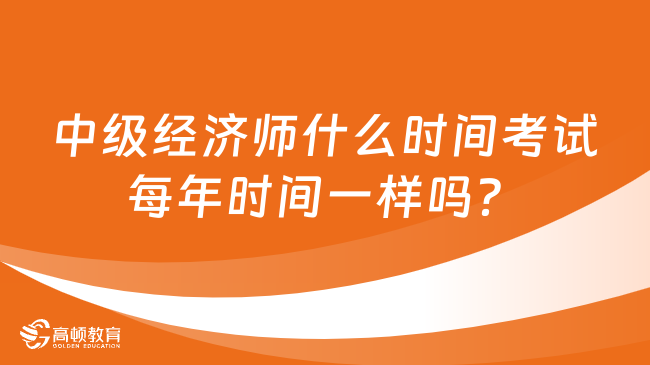 中级经济师什么时间考试
每年时间一样吗？

高顿教育
GOLDEN EDUCATION